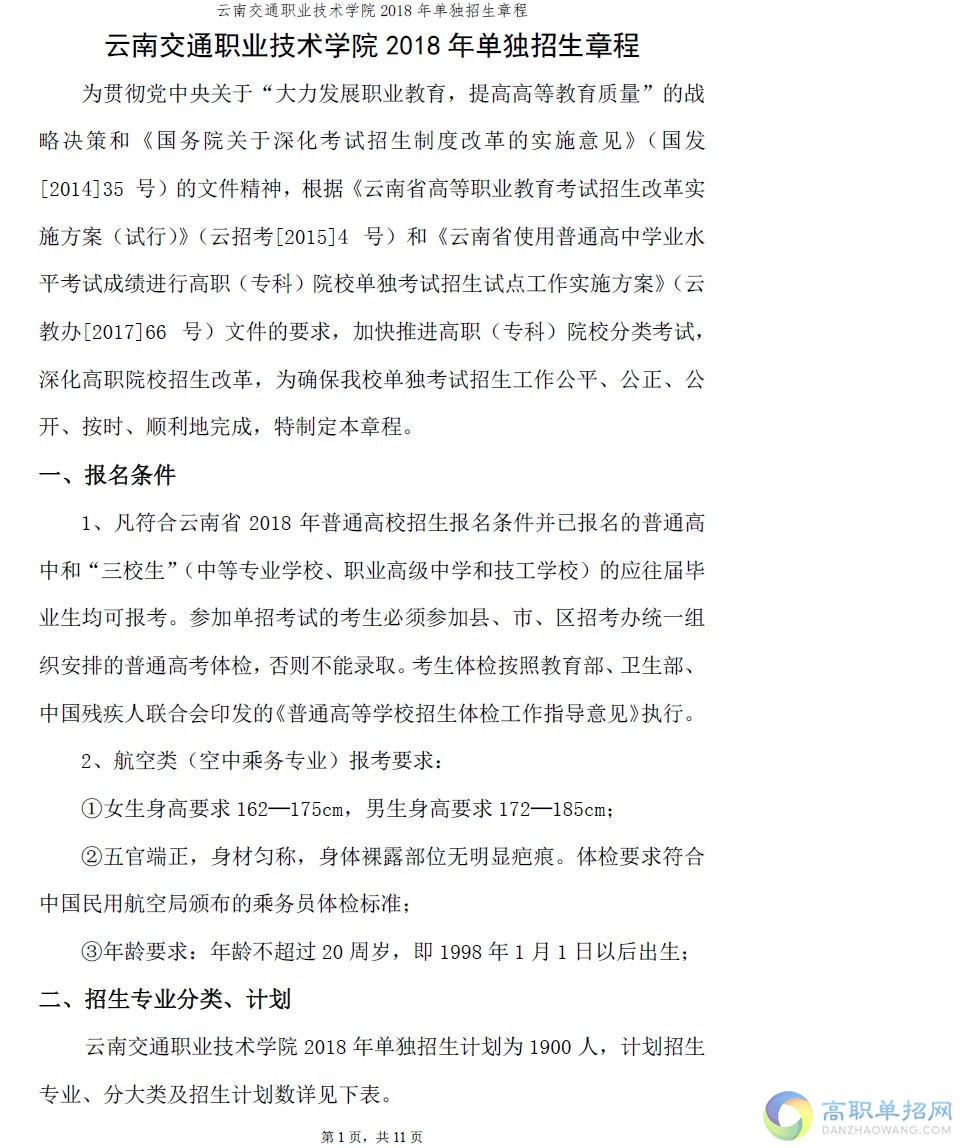 云南交通职业技术学院 2018 年单独招生章程

云南交通职业技术学院 2018 年单独招生章程

为贯彻党中央关于“大力发展职业教育，提高高等教育质量”的战略决策和《国务院关于深化考试招生制度改革的实施意见》（国发[2014]35 号）的文件精神，根据《云南省高等职业教育考试招生改革实施方案（试行）》（云招考[2015]4 号）和《云南省使用普通高中学业水平考试成绩进行高职（专科）院校单独考试招生试点工作实施方案》（云教办[2017]66 号）文件的要求，加快推进高职（专科）院校分类考试，深化高职院校招生改革，为确保我校单独考试招生工作公平、公正、公开、按时、顺利地完成，特制定本章程。

一、报名条件

1、凡符合云南省 2018 年普通高校招生报名条件并已报名的普通高中和“三校生”（中等专业学校、职业高级中学和技工学校）的应往届毕业生均可报考。参加单招考试的考生必须参加县、市、区招考办统一组织安排的普通高考体检，否则不能录取。考生体检按照教育部、卫生部、中国残疾人联合会印发的《普通高等学校招生体检工作指导意见》执行。

2、航空类（空中乘务专业）报考要求：

①女生身高要求 162—175cm，男生身高要求 172—185cm；

②五官端正，身材匀称，身体裸露部位无明显疤痕。体检要求符合中国民用航空局颁布的乘务员体检标准；

③年龄要求：年龄不超过 20 周岁，即 1998 年 1 月 1 日以后出生；

二、招生专业分类、计划

云南交通职业技术学院 2018 年单独招生计划为 1900 人，计划招生专业、分大类及招生计划数详见下表。

第 1 页，共 11 页

高职单招网
DANZHAOWANG.COM